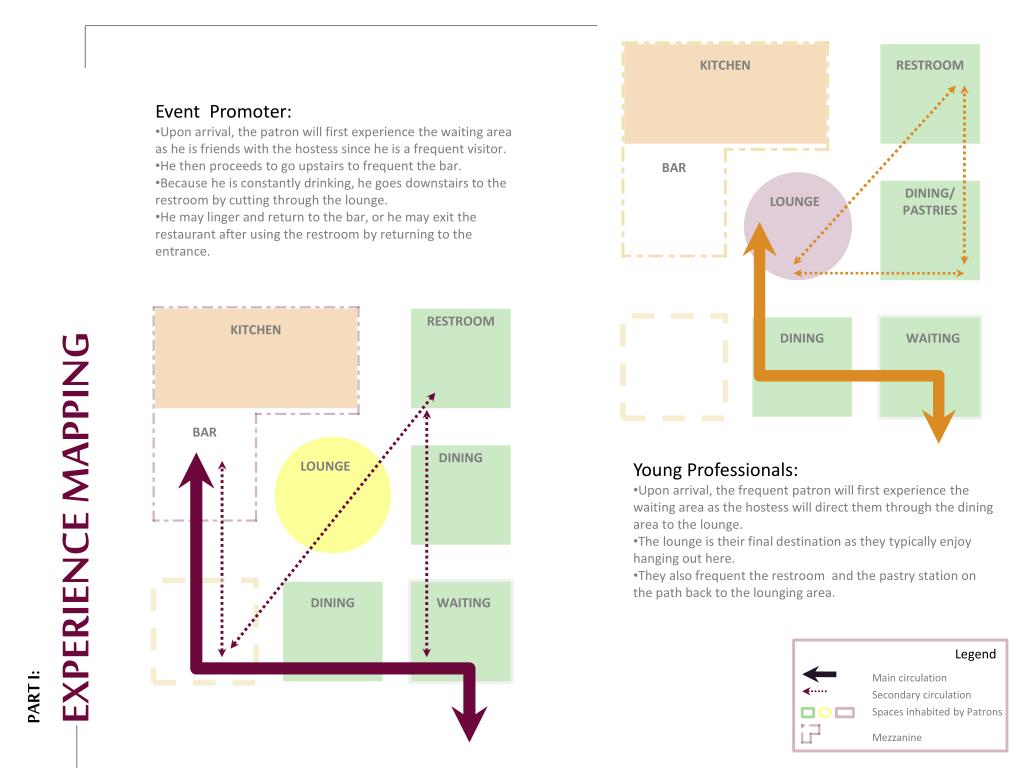 PART I:
EXPERIENCE MAPPING

Event Promoter:
•Upon arrival, the patron will first experience the waiting area as he is friends with the hostess since he is a frequent visitor.
•He then proceeds to go upstairs to frequent the bar.
•Because he is constantly drinking, he goes downstairs to the restroom by cutting through the lounge.
•He may linger and return to the bar, or he may exit the restaurant after using the restroom by returning to the entrance.

KITCHEN
RESTROOM
BAR
LOUNGE
DINING
DINING
WAITING

KITCHEN
RESTROOM
BAR
LOUNGE
DINING/ PASTRIES
DINING
WAITING

Young Professionals:
•Upon arrival, the frequent patron will first experience the waiting area as the hostess will direct them through the dining area to the lounge.
•The lounge is their final destination as they typically enjoy hanging out here.
•They also frequent the restroom and the pastry station on the path back to the lounging area.

Legend
Main circulation
Secondary circulation
Spaces inhabited by Patrons
Mezzanine